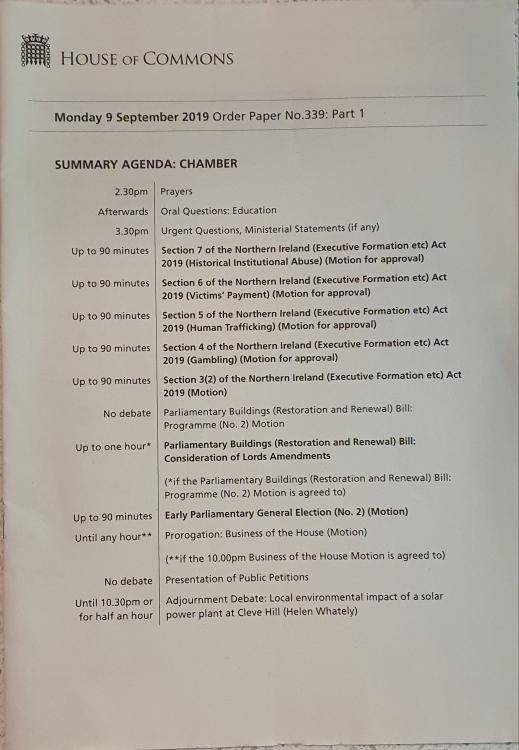 HOUSE OF COMMONS

Monday 9 September 2019 Order Paper No.339: Part 1

SUMMARY AGENDA: CHAMBER

| | |
|---|---|
| 2.30pm | Prayers |
| Afterwards | Oral Questions: Education |
| 3.30pm | Urgent Questions, Ministerial Statements (if any) |
| Up to 90 minutes | Section 7 of the Northern Ireland (Executive Formation etc) Act 2019 (Historical Institutional Abuse) (Motion for approval) |
| Up to 90 minutes | Section 6 of the Northern Ireland (Executive Formation etc) Act 2019 (Victims' Payment) (Motion for approval) |
| Up to 90 minutes | Section 5 of the Northern Ireland (Executive Formation etc) Act 2019 (Human Trafficking) (Motion for approval) |
| Up to 90 minutes | Section 4 of the Northern Ireland (Executive Formation etc) Act 2019 (Gambling) (Motion for approval) |
| Up to 90 minutes | Section 3(2) of the Northern Ireland (Executive Formation etc) Act 2019 (Motion) |
| No debate | Parliamentary Buildings (Restoration and Renewal) Bill: Programme (No. 2) Motion |
| Up to one hour* | Parliamentary Buildings (Restoration and Renewal) Bill: Consideration of Lords Amendments |
| | (*if the Parliamentary Buildings (Restoration and Renewal) Bill: Programme (No. 2) Motion is agreed to) |
| Up to 90 minutes | Early Parliamentary General Election (No. 2) (Motion) |
| Until any hour** | Prorogation: Business of the House (Motion) |
| | (**if the 10.00pm Business of the House Motion is agreed to) |
| No debate | Presentation of Public Petitions |
| Until 10.30pm or for half an hour | Adjournment Debate: Local environmental impact of a solar power plant at Cleve Hill (Helen Whately) |